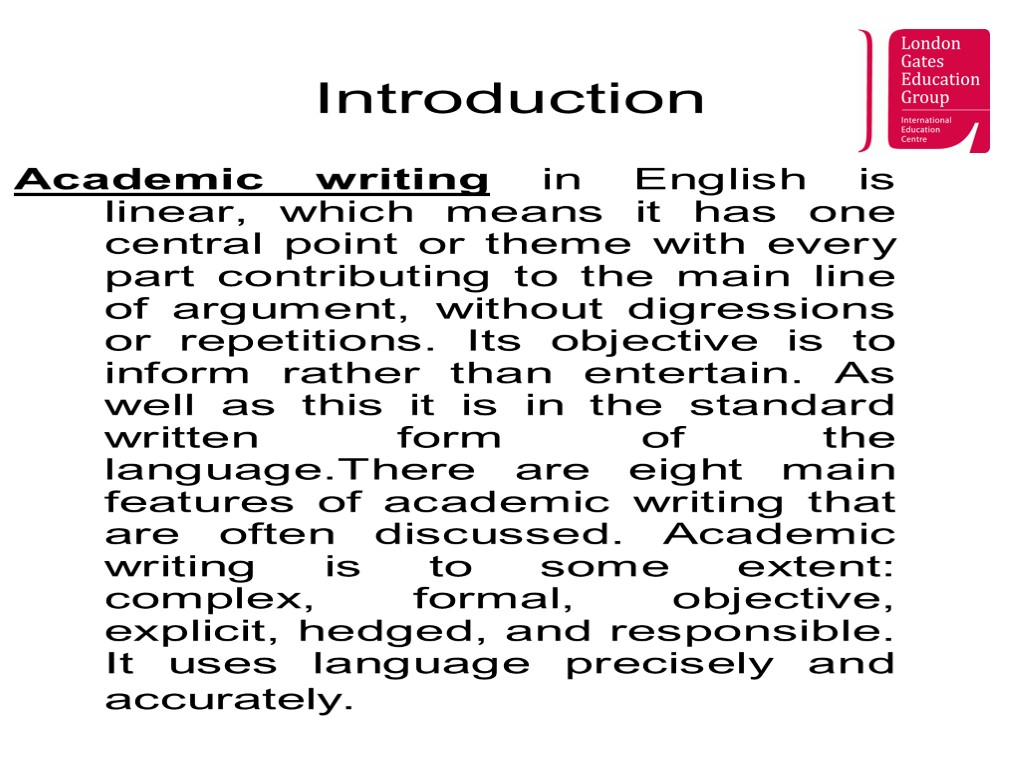 Introduction

London Gates Education Group
International Education Centre

Academic writing in English is linear, which means it has one central point or theme with every part contributing to the main line of argument, without digressions or repetitions. Its objective is to inform rather than entertain. As well as this it is in the standard written form of the language.There are eight main features of academic writing that are often discussed. Academic writing is to some extent: complex, formal, objective, explicit, hedged, and responsible. It uses language precisely and accurately.